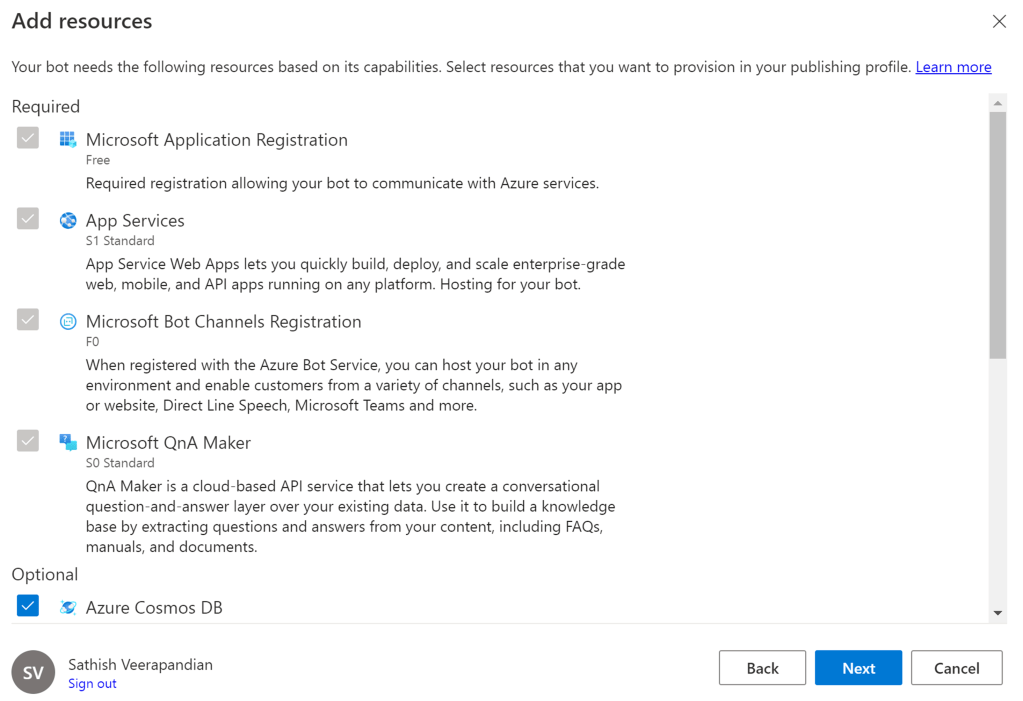 Add resources

Your bot needs the following resources based on its capabilities. Select resources that you want to provision in your publishing profile. Learn more

Required

Microsoft Application Registration
Free
Required registration allowing your bot to communicate with Azure services.

App Services
S1 Standard
App Service Web Apps lets you quickly build, deploy, and scale enterprise-grade web, mobile, and API apps running on any platform. Hosting for your bot.

Microsoft Bot Channels Registration
F0
When registered with the Azure Bot Service, you can host your bot in any environment and enable customers from a variety of channels, such as your app or website, Direct Line Speech, Microsoft Teams and more.

Microsoft QnA Maker
S0 Standard
QnA Maker is a cloud-based API service that lets you create a conversational question-and-answer layer over your existing data. Use it to build a knowledge base by extracting questions and answers from your content, including FAQs, manuals, and documents.

Optional

Azure Cosmos DB

SV
Sathish Veerapandian
Sign out

Back
Next
Cancel